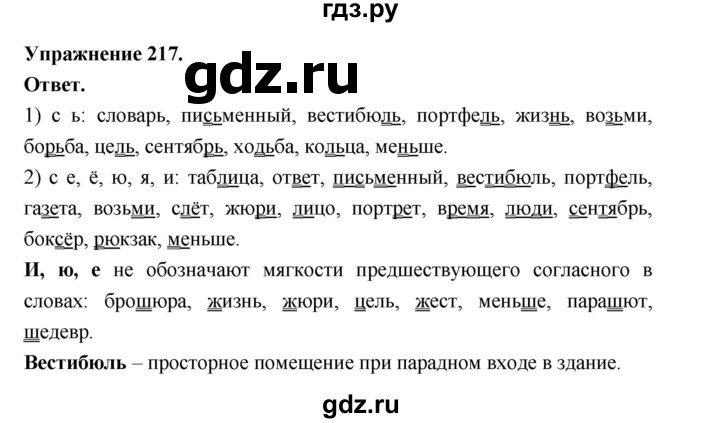 гдз.ру

Упражнение 217.

gdz.ru

Ответ.

1) с ь: словарь, письменный, вестибюль, портфель, жизнь, возьми, борьба, цель, сентябрь, ходьба, кольца, меньше.

2) с е, ё, ю, я, и: таблица, ответ, письменный, вестибюль, портфель, газета, возьми, слёт, жюри, лицо, портрет, время, люди, сентябрь, боксёр, рюкзак, меньше.

И, ю, е не обозначают мягкости предшествующего согласного в словах: брошюра, жизнь, жюри, цель, жест, меньше, парашют, шедевр.

Вестибюль – просторное помещение при парадном входе в здание.

gdz.ru